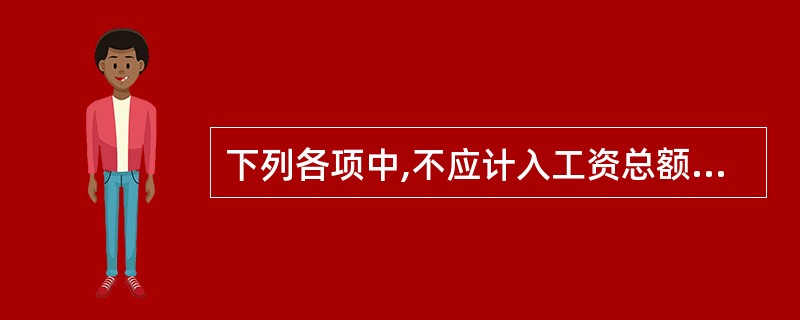 下列各项中,不应计入工资总额...